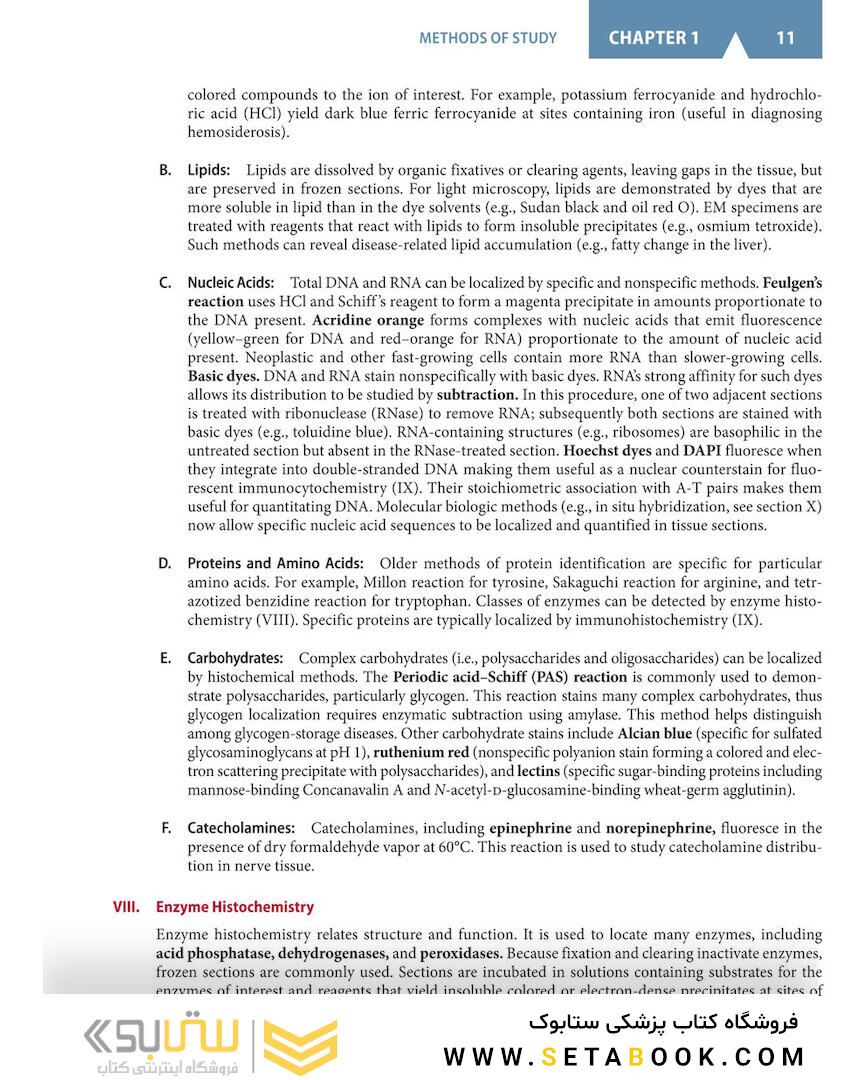 METHODS OF STUDY CHAPTER 1 11

colored compounds to the ion of interest. For example, potassium ferrocyanide and hydrochloric acid (HCl) yield dark blue ferric ferrocyanide at sites containing iron (useful in diagnosing hemosiderosis).

B. Lipids: Lipids are dissolved by organic fixatives or clearing agents, leaving gaps in the tissue, but are preserved in frozen sections. For light microscopy, lipids are demonstrated by dyes that are more soluble in lipid than in the dye solvents (e.g., Sudan black and oil red O). EM specimens are treated with reagents that react with lipids to form insoluble precipitates (e.g., osmium tetroxide). Such methods can reveal disease-related lipid accumulation (e.g., fatty change in the liver).

C. Nucleic Acids: Total DNA and RNA can be localized by specific and nonspecific methods. Feulgen's reaction uses HCl and Schiff's reagent to form a magenta precipitate in amounts proportionate to the DNA present. Acridine orange forms complexes with nucleic acids that emit fluorescence (yellow–green for DNA and red–orange for RNA) proportionate to the amount of nucleic acid present. Neoplastic and other fast-growing cells contain more RNA than slower-growing cells. Basic dyes. DNA and RNA stain nonspecifically with basic dyes. RNA's strong affinity for such dyes allows its distribution to be studied by subtraction. In this procedure, one of two adjacent sections is treated with ribonuclease (RNase) to remove RNA; subsequently both sections are stained with basic dyes (e.g., toluidine blue). RNA-containing structures (e.g., ribosomes) are basophilic in the untreated section but absent in the RNase-treated section. Hoechst dyes and DAPI fluoresce when they integrate into double-stranded DNA making them useful as a nuclear counterstain for fluorescent immunocytochemistry (IX). Their stoichiometric association with A-T pairs makes them useful for quantitating DNA. Molecular biologic methods (e.g., in situ hybridization, see section X) now allow specific nucleic acid sequences to be localized and quantified in tissue sections.

D. Proteins and Amino Acids: Older methods of protein identification are specific for particular amino acids. For example, Millon reaction for tyrosine, Sakaguchi reaction for arginine, and tetrazotized benzidine reaction for tryptophan. Classes of enzymes can be detected by enzyme histochemistry (VIII). Specific proteins are typically localized by immunohistochemistry (IX).

E. Carbohydrates: Complex carbohydrates (i.e., polysaccharides and oligosaccharides) can be localized by histochemical methods. The Periodic acid–Schiff (PAS) reaction is commonly used to demonstrate polysaccharides, particularly glycogen. This reaction stains many complex carbohydrates, thus glycogen localization requires enzymatic subtraction using amylase. This method helps distinguish among glycogen-storage diseases. Other carbohydrate stains include Alcian blue (specific for sulfated glycosaminoglycans at pH 1), ruthenium red (nonspecific polyanion stain forming a colored and electron scattering precipitate with polysaccharides), and lectins (specific sugar-binding proteins including mannose-binding Concanavalin A and N-acetyl-D-glucosamine-binding wheat-germ agglutinin).

F. Catecholamines: Catecholamines, including epinephrine and norepinephrine, fluoresce in the presence of dry formaldehyde vapor at 60°C. This reaction is used to study catecholamine distribution in nerve tissue.

VIII. Enzyme Histochemistry

Enzyme histochemistry relates structure and function. It is used to locate many enzymes, including acid phosphatase, dehydrogenases, and peroxidases. Because fixation and clearing inactivate enzymes, frozen sections are commonly used. Sections are incubated in solutions containing substrates for the enzymes of interest and reagents that yield insoluble colored or electron-dense precipitates at sites of

ستابوک
فروشگاه اینترنتی کتاب
فروشگاه کتاب پزشکی ستابوک
WWW.SETABOOK.COM